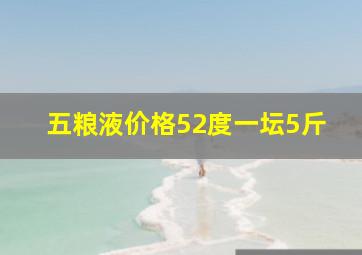 五粮液价格52度一坛5斤